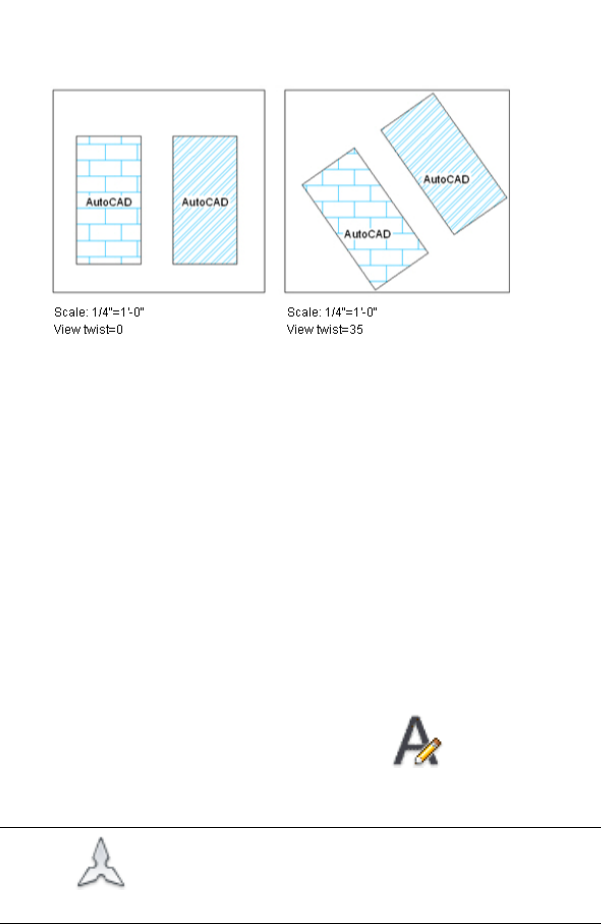 AutoCAD

AutoCAD

Scale: 1/4"=1'-0"
View twist=0

AutoCAD

AutoCAD

Scale: 1/4"=1'-0"
View twist=35